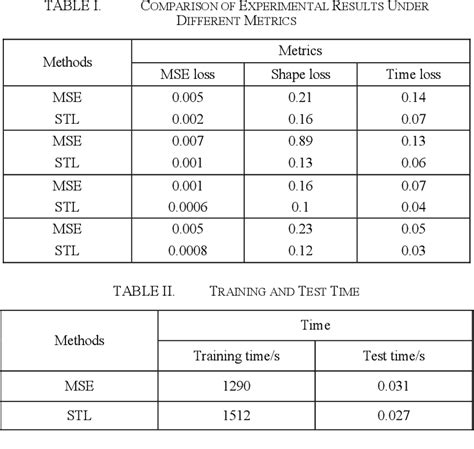 TABLE I. COMPARISON OF EXPERIMENTAL RESULTS UNDER DIFFERENT METRICS

| Methods | Metrics | | |
|---|---|---|---|
| | MSE loss | Shape loss | Time loss |
| MSE | 0.005 | 0.21 | 0.14 |
| STL | 0.002 | 0.16 | 0.07 |
| MSE | 0.007 | 0.89 | 0.13 |
| STL | 0.001 | 0.13 | 0.06 |
| MSE | 0.001 | 0.16 | 0.07 |
| STL | 0.0006 | 0.1 | 0.04 |
| MSE | 0.005 | 0.23 | 0.05 |
| STL | 0.0008 | 0.12 | 0.03 |

TABLE II. TRAINING AND TEST TIME

| Methods | Time | |
|---|---|---|
| | Training time/s | Test time/s |
| MSE | 1290 | 0.031 |
| STL | 1512 | 0.027 |